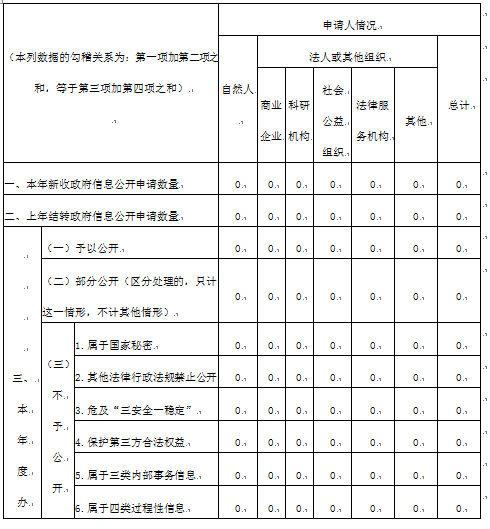 | （本列数据的勾稽关系为：第一项加第二项之和，等于第三项加第四项之和） | | | 申请人情况 | | | | | | |
|---|---|---|---|---|---|---|---|---|---|
| | | | 自然人 | 法人或其他组织 | | | | | 总计 |
| | | | | 商业企业 | 科研机构 | 社会公益组织 | 法律服务机构 | 其他 | |
| 一、本年新收政府信息公开申请数量 | | | 0 | 0 | 0 | 0 | 0 | 0 | 0 |
| 二、上年结转政府信息公开申请数量 | | | 0 | 0 | 0 | 0 | 0 | 0 | 0 |
| 三、本年度办 | （一）予以公开 | | 0 | 0 | 0 | 0 | 0 | 0 | 0 |
| | （二）部分公开（区分处理的，只计这一情形，不计其他情形） | | 0 | 0 | 0 | 0 | 0 | 0 | 0 |
| | （三）不予公开 | 1. 属于国家秘密 | 0 | 0 | 0 | 0 | 0 | 0 | 0 |
| | | 2. 其他法律行政法规禁止公开 | 0 | 0 | 0 | 0 | 0 | 0 | 0 |
| | | 3. 危及“三安全一稳定” | 0 | 0 | 0 | 0 | 0 | 0 | 0 |
| | | 4. 保护第三方合法权益 | 0 | 0 | 0 | 0 | 0 | 0 | 0 |
| | | 5. 属于三类内部事务信息 | 0 | 0 | 0 | 0 | 0 | 0 | 0 |
| | | 6. 属于四类过程性信息 | 0 | 0 | 0 | 0 | 0 | 0 | 0 |